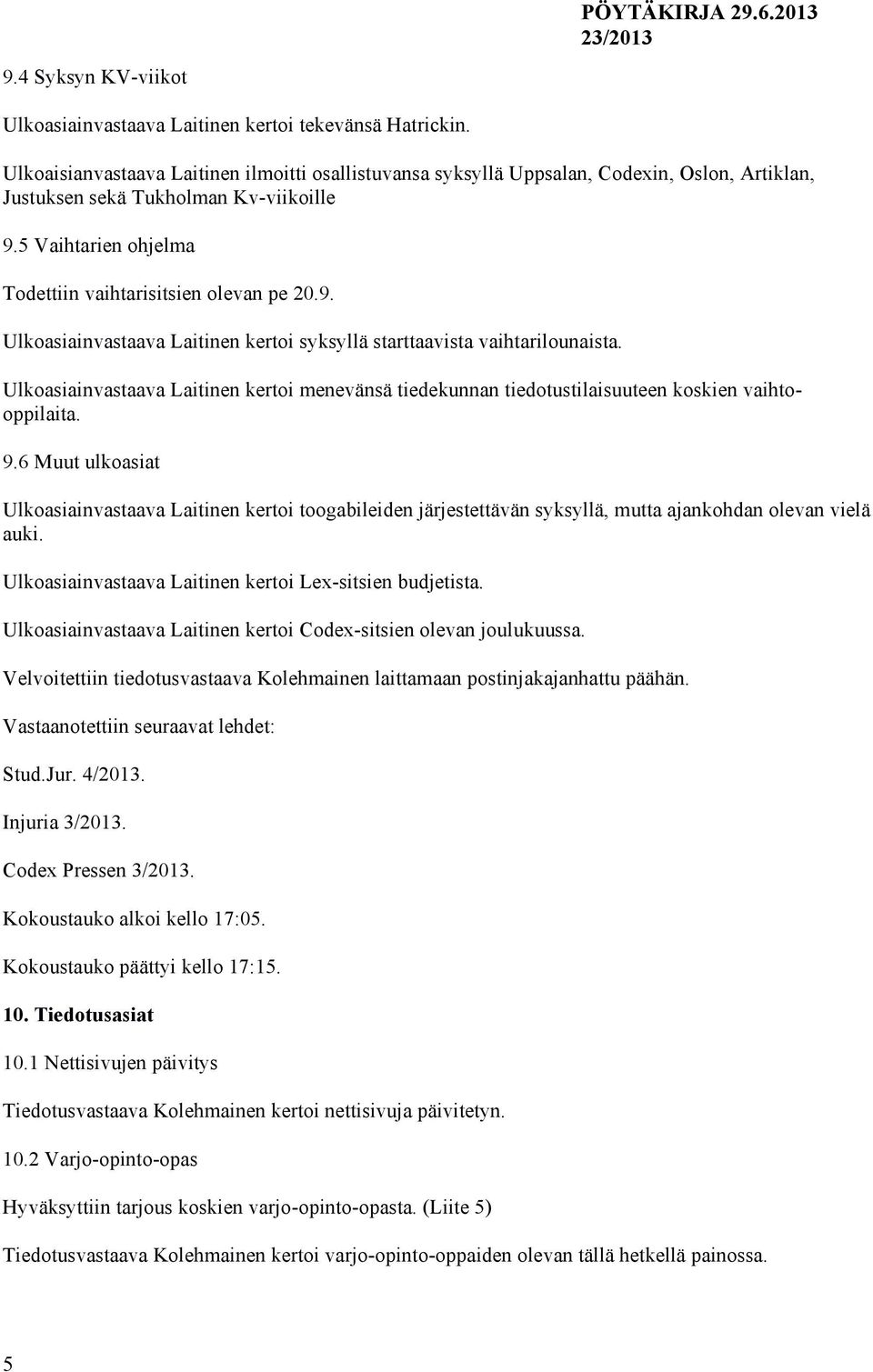 PÖYTÄKIRJA 29.6.2013
23/2013

9.4 Syksyn KV-viikot

Ulkoasiainvastaava Laitinen kertoi tekevänsä Hatrickin.

Ulkoaisianvastaava Laitinen ilmoitti osallistuvansa syksyllä Uppsalan, Codexin, Oslon, Artiklan, Justuksen sekä Tukholman Kv-viikoille

9.5 Vaihtarien ohjelma

Todettiin vaihtarisitsien olevan pe 20.9.

Ulkoasiainvastaava Laitinen kertoi syksyllä starttaavista vaihtarilounaista.

Ulkoasiainvastaava Laitinen kertoi menevänsä tiedekunnan tiedotustilaisuuteen koskien vaihto-oppilaita.

9.6 Muut ulkoasiat

Ulkoasiainvastaava Laitinen kertoi toogabileiden järjestettävän syksyllä, mutta ajankohdan olevan vielä auki.

Ulkoasiainvastaava Laitinen kertoi Lex-sitsien budjetista.

Ulkoasiainvastaava Laitinen kertoi Codex-sitsien olevan joulukuussa.

Velvoitettiin tiedotusvastaava Kolehmainen laittamaan postinjakajanhattu päähän.

Vastaanotettiin seuraavat lehdet:

Stud.Jur. 4/2013.

Injuria 3/2013.

Codex Pressen 3/2013.

Kokoustauko alkoi kello 17:05.

Kokoustauko päättyi kello 17:15.

10. Tiedotusasiat

10.1 Nettisivujen päivitys

Tiedotusvastaava Kolehmainen kertoi nettisivuja päivitetyn.

10.2 Varjo-opinto-opas

Hyväksyttiin tarjous koskien varjo-opinto-opasta. (Liite 5)

Tiedotusvastaava Kolehmainen kertoi varjo-opinto-oppaiden olevan tällä hetkellä painossa.

5